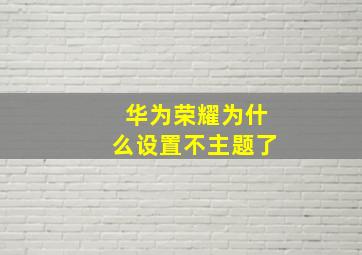 华为荣耀为什么设置不主题了